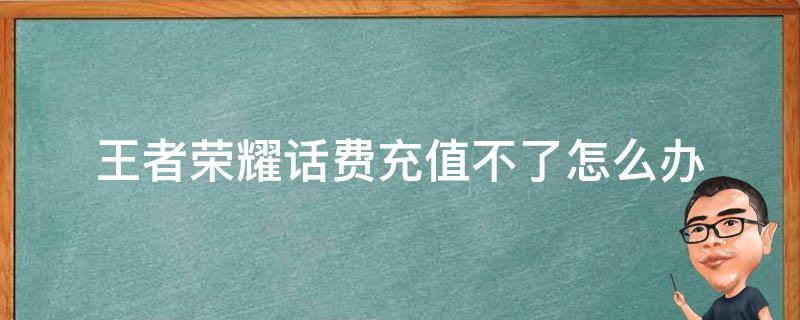 王者荣耀话费充值不了怎么办